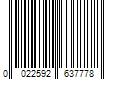 0 022592 637778